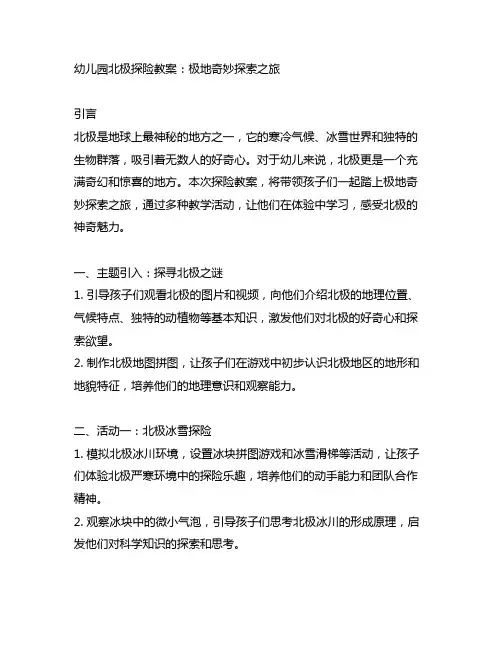 幼儿园北极探险教案：极地奇妙探索之旅

引言
北极是地球上最神秘的地方之一，它的寒冷气候、冰雪世界和独特的生物群落，吸引着无数人的好奇心。对于幼儿来说，北极更是一个充满奇幻和惊喜的地方。本次探险教案，将带领孩子们一起踏上极地奇妙探索之旅，通过多种教学活动，让他们在体验中学习，感受北极的神奇魅力。

一、主题引入：探寻北极之谜
1. 引导孩子们观看北极的图片和视频，向他们介绍北极的地理位置、气候特点、独特的动植物等基本知识，激发他们对北极的好奇心和探索欲望。
2. 制作北极地图拼图，让孩子们在游戏中初步认识北极地区的地形和地貌特征，培养他们的地理意识和观察能力。

二、活动一：北极冰雪探险
1. 模拟北极冰川环境，设置冰块拼图游戏和冰雪滑梯等活动，让孩子们体验北极严寒环境中的探险乐趣，培养他们的动手能力和团队合作精神。
2. 观察冰块中的微小气泡，引导孩子们思考北极冰川的形成原理，启发他们对科学知识的探索和思考。